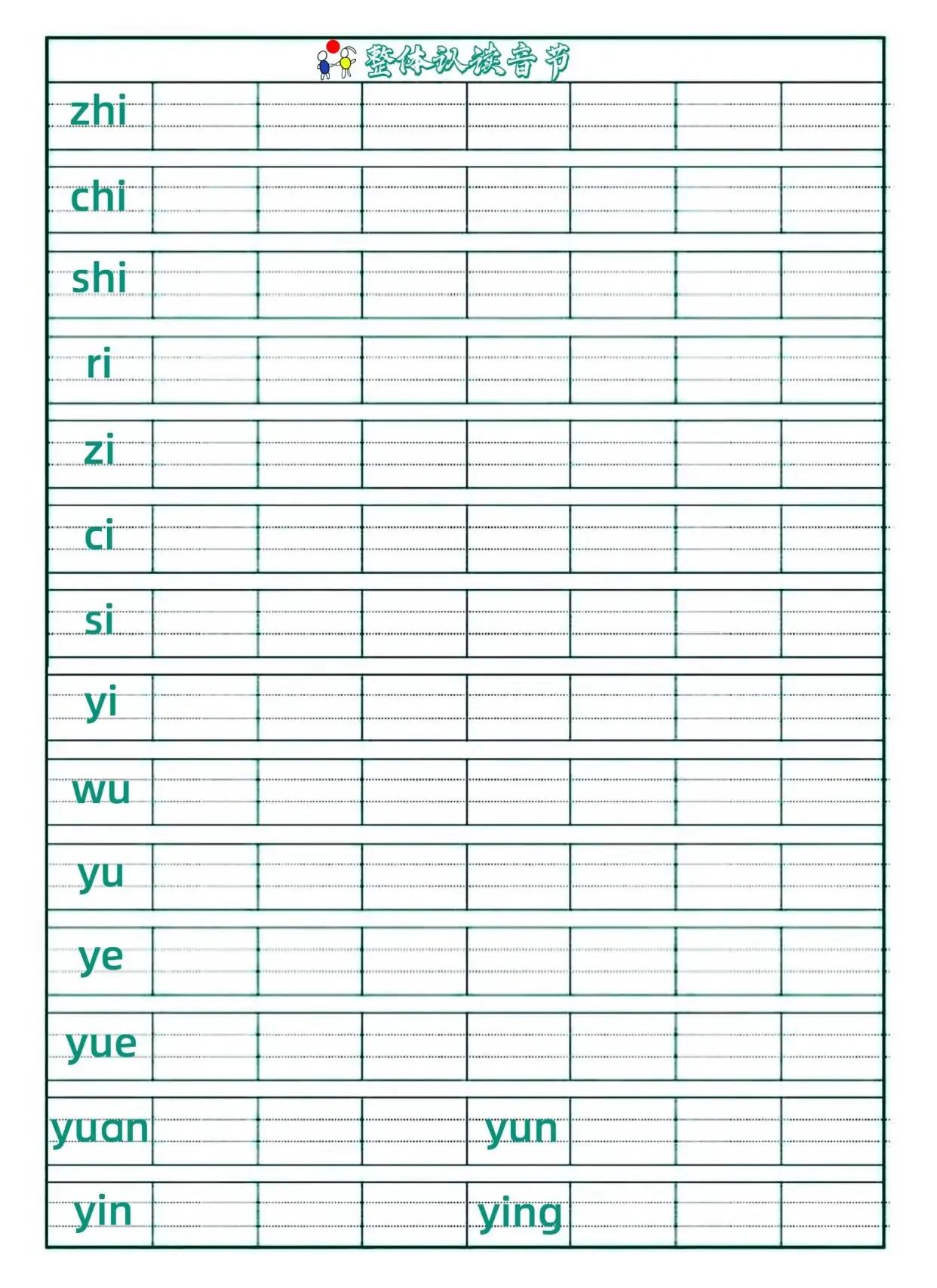 整体认读音节

zhi

chi

shi

ri

zi

ci

si

yi

wu

yu

ye

yue

yuan yun

yin ying